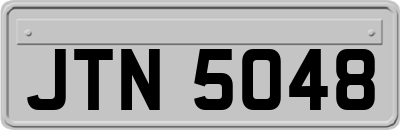 JTN 5048